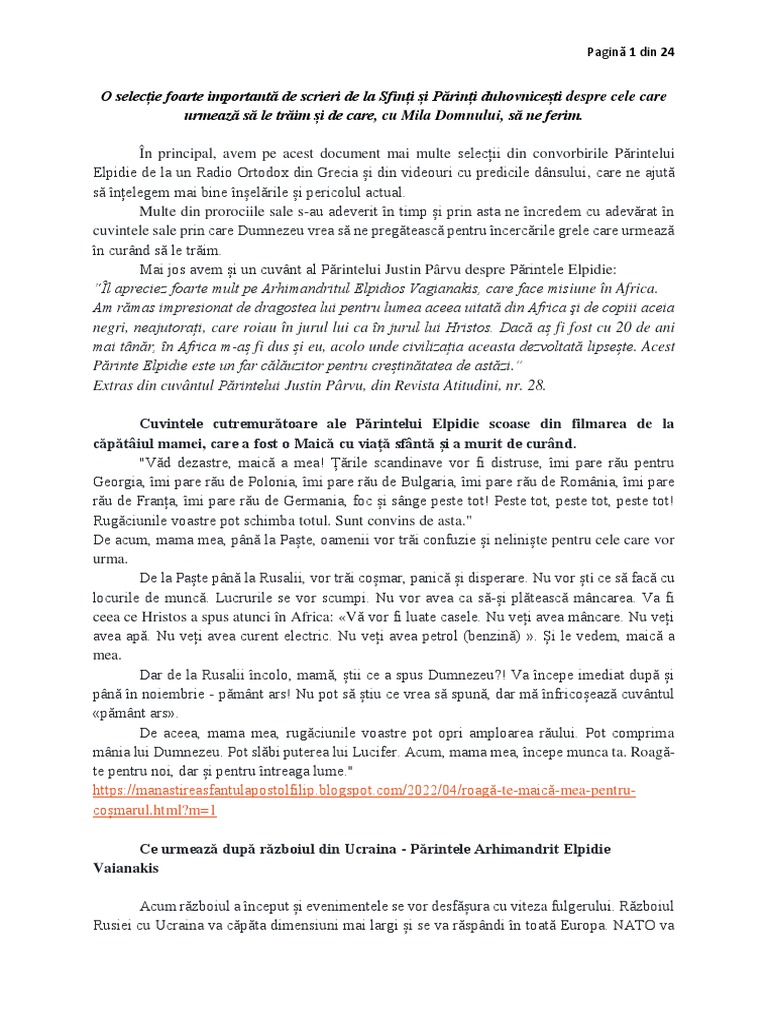 Pagină 1 din 24

O selecție foarte importantă de scrieri de la Sfinți și Părinți duhovnicești despre cele care urmează să le trăim și de care, cu Mila Domnului, să ne ferim.

În principal, avem pe acest document mai multe selecții din convorbirile Părintelui Elpidie de la un Radio Ortodox din Grecia și din videouri cu predicile dânsului, care ne ajută să înțelegem mai bine înșelările și pericolul actual.

Multe din prorociile sale s-au adeverit în timp și prin asta ne încredem cu adevărat în cuvintele sale prin care Dumnezeu vrea să ne pregătească pentru încercările grele care urmează în curând să le trăim.

Mai jos avem și un cuvânt al Părintelui Justin Pârvu despre Părintele Elpidie:
"Îl apreciez foarte mult pe Arhimandritul Elpidios Vagianakis, care face misiune în Africa. Am rămas impresionat de dragostea lui pentru lumea aceea uitată din Africa și de copiii aceia negri, neajutorați, care roiau în jurul lui ca în jurul lui Hristos. Dacă aș fi fost cu 20 de ani mai tânăr, în Africa m-aș fi dus și eu, acolo unde civilizația aceasta dezvoltată lipsește. Acest Părinte Elpidie este un far călăuzitor pentru creștinătatea de astăzi."
Extras din cuvântul Părintelui Justin Pârvu, din Revista Atitudini, nr. 28.

Cuvintele cutremurătoare ale Părintelui Elpidie scoase din filmarea de la căpătâiul mamei, care a fost o Maică cu viață sfântă și a murit de curând.

"Văd dezastre, maică a mea! Țările scandinave vor fi distruse, îmi pare rău pentru Georgia, îmi pare rău de Polonia, îmi pare rău de Bulgaria, îmi pare rău de România, îmi pare rău de Franța, îmi pare rău de Germania, foc și sânge peste tot! Peste tot, peste tot, peste tot! Rugăciunile voastre pot schimba totul. Sunt convins de asta."
De acum, mama mea, până la Paște, oamenii vor trăi confuzie și neliniște pentru cele care vor urma.

De la Paște până la Rusalii, vor trăi coșmar, panică și disperare. Nu vor ști ce să facă cu locurile de muncă. Lucrurile se vor scumpi. Nu vor avea ca să-și plătească mâncarea. Va fi ceea ce Hristos a spus atunci în Africa: «Vă vor fi luate casele. Nu veți avea mâncare. Nu veți avea apă. Nu veți avea curent electric. Nu veți avea petrol (benzină) ». Și le vedem, maică a mea.

Dar de la Rusalii încolo, mamă, știi ce a spus Dumnezeu?! Va începe imediat după și până în noiembrie - pământ ars! Nu pot să știu ce vrea să spună, dar mă înfricoșează cuvântul «pământ ars».

De aceea, mama mea, rugăciunile voastre pot opri amploarea răului. Pot comprima mânia lui Dumnezeu. Pot slăbi puterea lui Lucifer. Acum, mama mea, începe munca ta. Roagă-te pentru noi, dar și pentru întreaga lume."
https://manastireasfantulapostolfilip.blogspot.com/2022/04/roagă-te-maică-mea-pentru-coșmarul.html?m=1

Ce urmează după războiul din Ucraina - Părintele Arhimandrit Elpidie Vaianakis

Acum războiul a început și evenimentele se vor desfășura cu viteza fulgerului. Războiul Rusiei cu Ucraina va căpăta dimensiuni mai largi și se va răspândi în toată Europa. NATO va